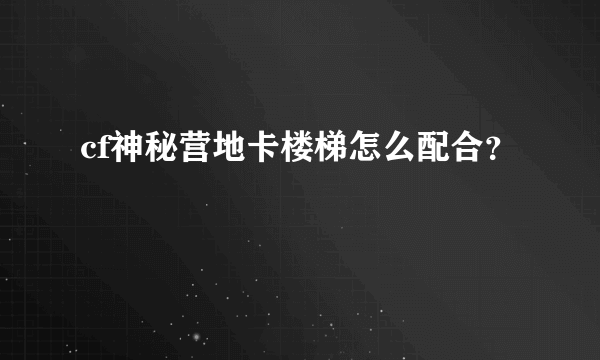 cf神秘营地卡楼梯怎么配合？